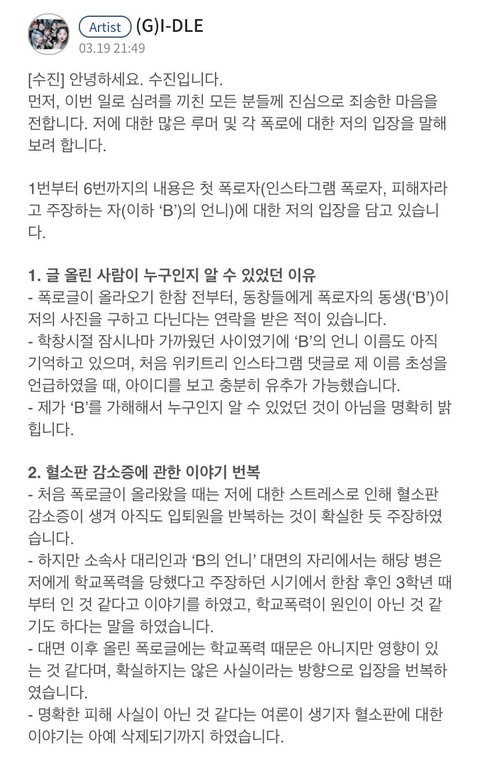 Artist (G)I-DLE
03.19 21:49

[수진] 안녕하세요. 수진입니다.
먼저, 이번 일로 심려를 끼친 모든 분들께 진심으로 죄송한 마음을 전합니다. 저에 대한 많은 루머 및 각 폭로에 대한 저의 입장을 말해보려 합니다.

1번부터 6번까지의 내용은 첫 폭로자(인스타그램 폭로자, 피해자라고 주장하는 자(이하 'B')의 언니)에 대한 저의 입장을 담고 있습니다.

1. 글 올린 사람이 누구인지 알 수 있었던 이유
- 폭로글이 올라오기 한참 전부터, 동창들에게 폭로자의 동생('B')이 저의 사진을 구하고 다닌다는 연락을 받은 적이 있습니다.
- 학창시절 잠시나마 가까웠던 사이였기에 'B'의 언니 이름도 아직 기억하고 있으며, 처음 위키트리 인스타그램 댓글로 제 이름 초성을 언급하였을 때, 아이디를 보고 충분히 유추가 가능했습니다.
- 제가 'B'를 가해해서 누구인지 알 수 있었던 것이 아님을 명확히 밝힙니다.

2. 혈소판 감소증에 관한 이야기 번복
- 처음 폭로글이 올라왔을 때는 저에 대한 스트레스로 인해 혈소판 감소증이 생겨 아직도 입퇴원을 반복하는 것이 확실한 듯 주장하였습니다.
- 하지만 소속사 대리인과 'B의 언니' 대면의 자리에서는 해당 병은 저에게 학교폭력을 당했다고 주장하던 시기에서 한참 후인 3학년 때부터 인 것 같다고 이야기를 하였고, 학교폭력이 원인이 아닌 것 같기도 하다는 말을 하였습니다.
- 대면 이후 올린 폭로글에는 학교폭력 때문은 아니지만 영향이 있는 것 같다며, 확실하지는 않은 사실이라는 방향으로 입장을 번복하였습니다.
- 명확한 피해 사실이 아닌 것 같다는 여론이 생기자 혈소판에 대한 이야기는 아예 삭제되기까지 하였습니다.